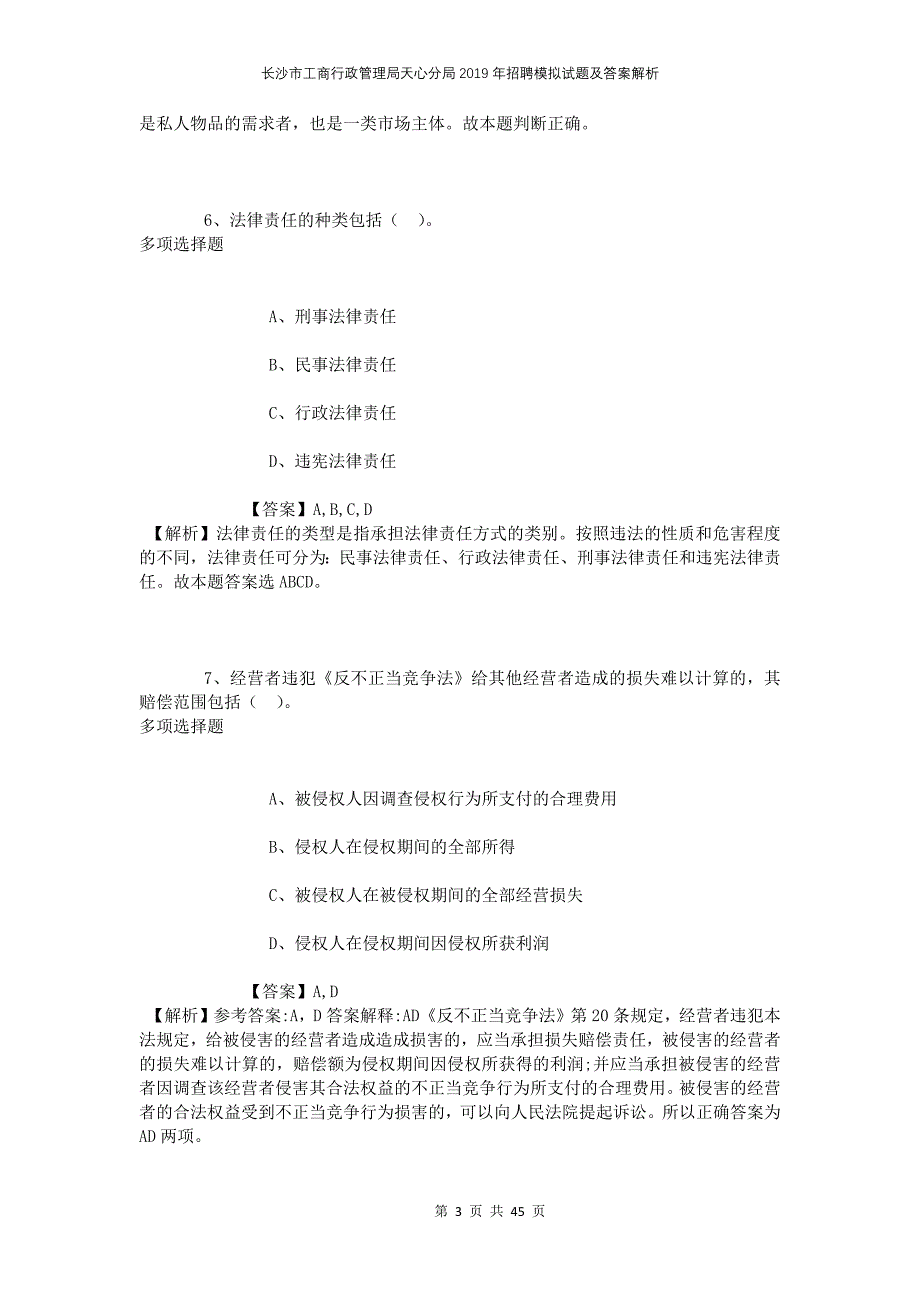 长沙市工商行政管理局天心分局2019年招聘模拟试题及答案解析

是私人物品的需求者，也是一类市场主体。故本题判断正确。

6、法律责任的种类包括（ ）。
多项选择题

A、刑事法律责任

B、民事法律责任

C、行政法律责任

D、违宪法律责任

【答案】A,B,C,D
【解析】法律责任的类型是指承担法律责任方式的类别。按照违法的性质和危害程度的不同，法律责任可分为：民事法律责任、行政法律责任、刑事法律责任和违宪法律责任。故本题答案选ABCD。

7、经营者违犯《反不正当竞争法》给其他经营者造成的损失难以计算的，其赔偿范围包括（ ）。
多项选择题

A、被侵权人因调查侵权行为所支付的合理费用

B、侵权人在侵权期间的全部所得

C、被侵权人在被侵权期间的全部经营损失

D、侵权人在侵权期间因侵权所获利润

【答案】A,D
【解析】参考答案:A，D答案解释:AD《反不正当竞争法》第20条规定，经营者违犯本法规定，给被侵害的经营者造成造成损害的，应当承担损失赔偿责任，被侵害的经营者的损失难以计算的，赔偿额为侵权期间因侵权所获得的利润;并应当承担被侵害的经营者因调查该经营者侵害其合法权益的不正当竞争行为所支付的合理费用。被侵害的经营者的合法权益受到不正当竞争行为损害的，可以向人民法院提起诉讼。所以正确答案为AD两项。

第 3 页 共 45 页